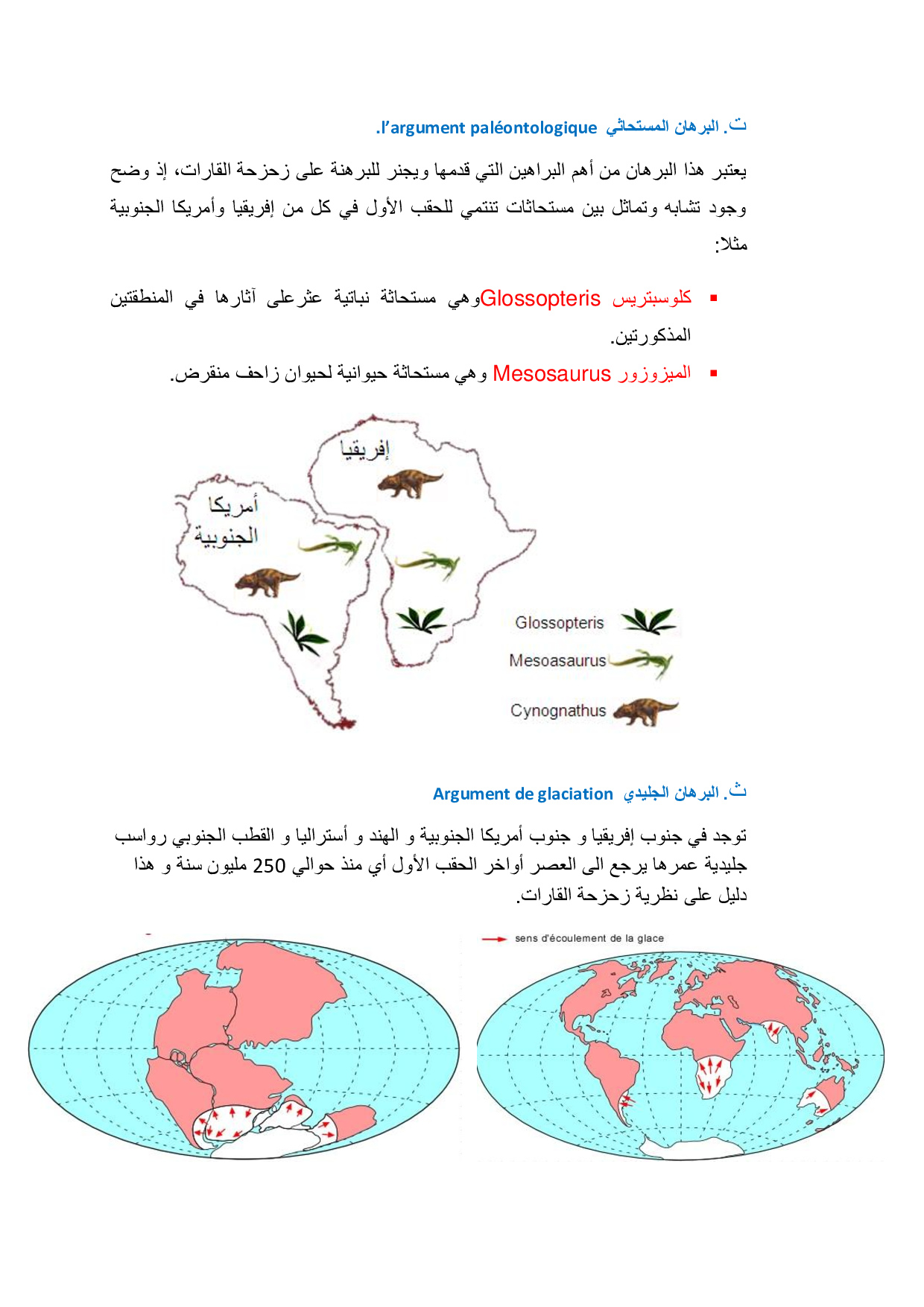 ت. البرهان المستحاثي l'argument paléontologique.

يعتبر هذا البرهان من أهم البراهين التي قدمها ويجنر للبرهنة على زحزحة القارات، إذ وضح وجود تشابه وتماثل بين مستحاثات تنتمي للحقب الأول في كل من إفريقيا وأمريكا الجنوبية مثلا:

▪ كلوسبتريس Glossopterisوهي مستحاثة نباتية عثرعلى آثارها في المنطقتين المذكورتين.

▪ الميزوزور Mesosaurus وهي مستحاثة حيوانية لحيوان زاحف منقرض.

إفريقيا

أمريكا الجنوبية

Glossopteris

Mesoasaurus

Cynognathus

ث. البرهان الجليدي Argument de glaciation

توجد في جنوب إفريقيا و جنوب أمريكا الجنوبية و الهند و أستراليا و القطب الجنوبي رواسب جليدية عمرها يرجع الى العصر أواخر الحقب الأول أي منذ حوالي 250 مليون سنة و هذا دليل على نظرية زحزحة القارات.

sens d'écoulement de la glace